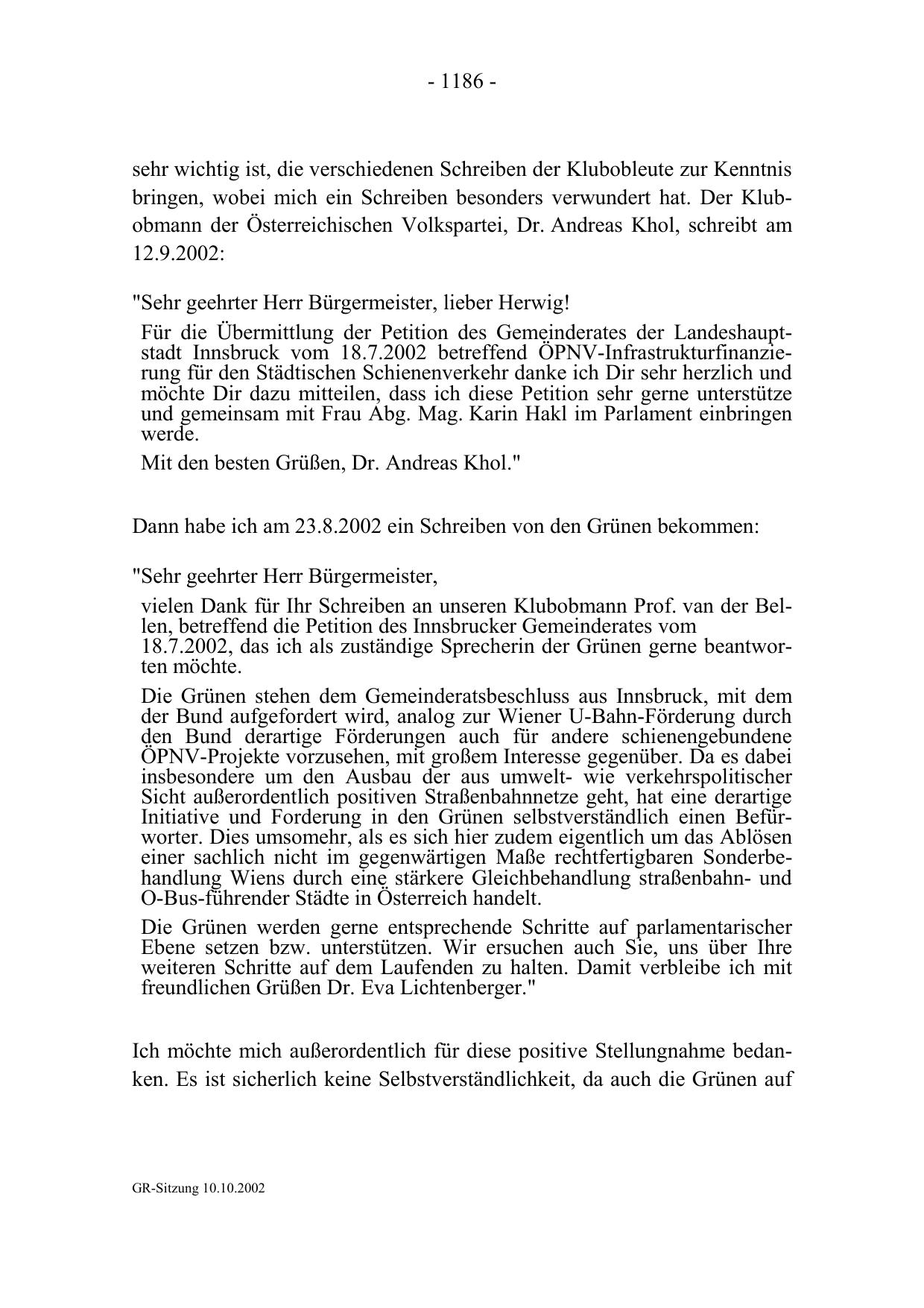 - 1186 -

sehr wichtig ist, die verschiedenen Schreiben der Klubobleute zur Kenntnis bringen, wobei mich ein Schreiben besonders verwundert hat. Der Klubobmann der Österreichischen Volkspartei, Dr. Andreas Khol, schreibt am 12.9.2002:

"Sehr geehrter Herr Bürgermeister, lieber Herwig!

Für die Übermittlung der Petition des Gemeinderates der Landeshauptstadt Innsbruck vom 18.7.2002 betreffend ÖPNV-Infrastrukturfinanzierung für den Städtischen Schienenverkehr danke ich Dir sehr herzlich und möchte Dir dazu mitteilen, dass ich diese Petition sehr gerne unterstütze und gemeinsam mit Frau Abg. Mag. Karin Hakl im Parlament einbringen werde.

Mit den besten Grüßen, Dr. Andreas Khol."

Dann habe ich am 23.8.2002 ein Schreiben von den Grünen bekommen:

"Sehr geehrter Herr Bürgermeister,

vielen Dank für Ihr Schreiben an unseren Klubobmann Prof. van der Bellen, betreffend die Petition des Innsbrucker Gemeinderates vom 18.7.2002, das ich als zuständige Sprecherin der Grünen gerne beantworten möchte.

Die Grünen stehen dem Gemeinderatsbeschluss aus Innsbruck, mit dem der Bund aufgefordert wird, analog zur Wiener U-Bahn-Förderung durch den Bund derartige Förderungen auch für andere schienengebundene ÖPNV-Projekte vorzusehen, mit großem Interesse gegenüber. Da es dabei insbesondere um den Ausbau der aus umwelt- wie verkehrspolitischer Sicht außerordentlich positiven Straßenbahnnetze geht, hat eine derartige Initiative und Forderung in den Grünen selbstverständlich einen Befürworter. Dies umsomehr, als es sich hier zudem eigentlich um das Ablösen einer sachlich nicht im gegenwärtigen Maße rechtfertigbaren Sonderbehandlung Wiens durch eine stärkere Gleichbehandlung straßenbahn- und O-Bus-führender Städte in Österreich handelt.

Die Grünen werden gerne entsprechende Schritte auf parlamentarischer Ebene setzen bzw. unterstützen. Wir ersuchen auch Sie, uns über Ihre weiteren Schritte auf dem Laufenden zu halten. Damit verbleibe ich mit freundlichen Grüßen Dr. Eva Lichtenberger."

Ich möchte mich außerordentlich für diese positive Stellungnahme bedanken. Es ist sicherlich keine Selbstverständlichkeit, da auch die Grünen auf

GR-Sitzung 10.10.2002